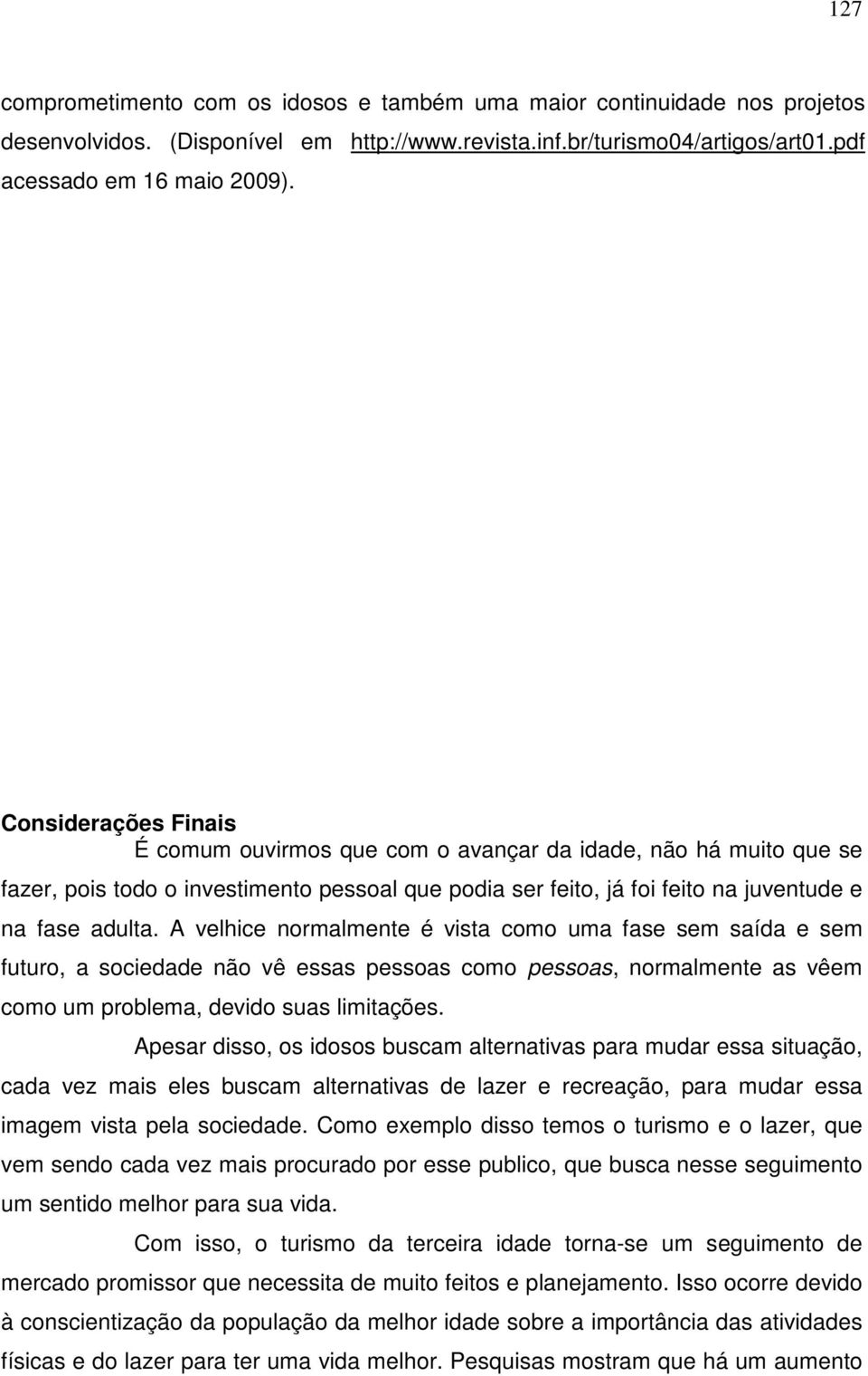 127

comprometimento com os idosos e também uma maior continuidade nos projetos desenvolvidos. (Disponível em http://www.revista.inf.br/turismo04/artigos/art01.pdf acessado em 16 maio 2009).

Considerações Finais

É comum ouvirmos que com o avançar da idade, não há muito que se fazer, pois todo o investimento pessoal que podia ser feito, já foi feito na juventude e na fase adulta. A velhice normalmente é vista como uma fase sem saída e sem futuro, a sociedade não vê essas pessoas como pessoas, normalmente as vêem como um problema, devido suas limitações.

Apesar disso, os idosos buscam alternativas para mudar essa situação, cada vez mais eles buscam alternativas de lazer e recreação, para mudar essa imagem vista pela sociedade. Como exemplo disso temos o turismo e o lazer, que vem sendo cada vez mais procurado por esse publico, que busca nesse seguimento um sentido melhor para sua vida.

Com isso, o turismo da terceira idade torna-se um seguimento de mercado promissor que necessita de muito feitos e planejamento. Isso ocorre devido à conscientização da população da melhor idade sobre a importância das atividades físicas e do lazer para ter uma vida melhor. Pesquisas mostram que há um aumento